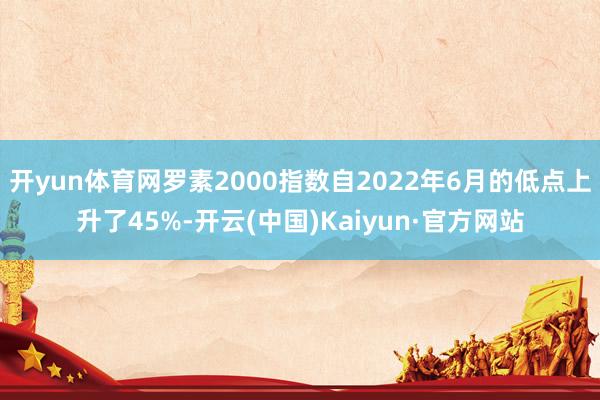 开yun体育网罗素2000指数自2022年6月的低点上升了45%-开云(中国)Kaiyun·官方网站